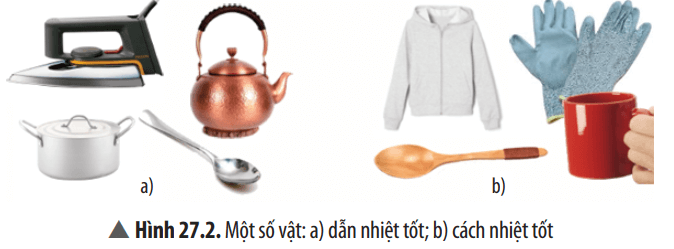 a)

b)

▲ Hình 27.2. Một số vật: a) dẫn nhiệt tốt; b) cách nhiệt tốt